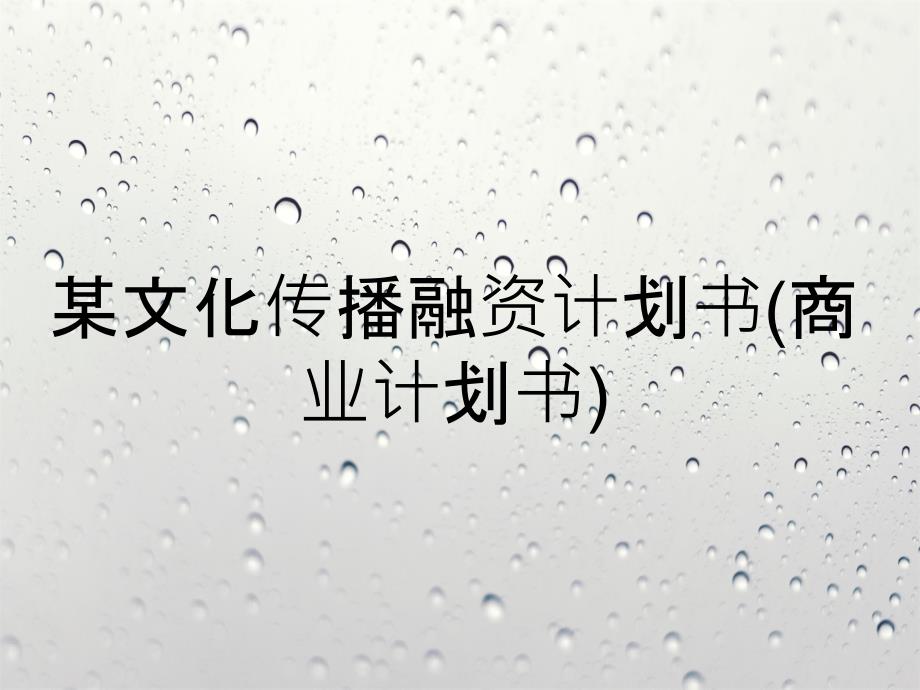 某文化传播融资计划书(商业计划书)